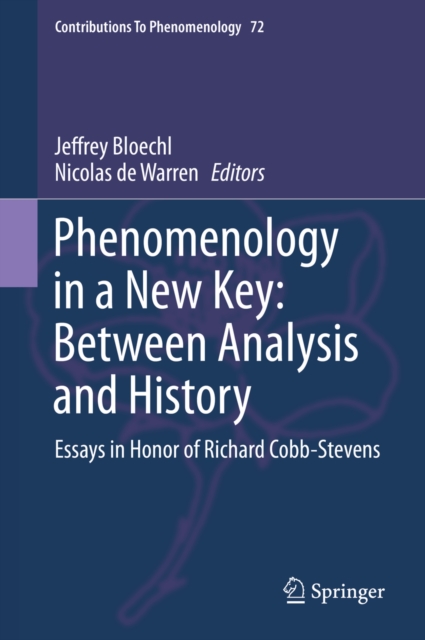 Contributions To Phenomenology 72

Jeffrey Bloechl
Nicolas de Warren Editors

Phenomenology in a New Key: Between Analysis and History

Essays in Honor of Richard Cobb-Stevens

Springer